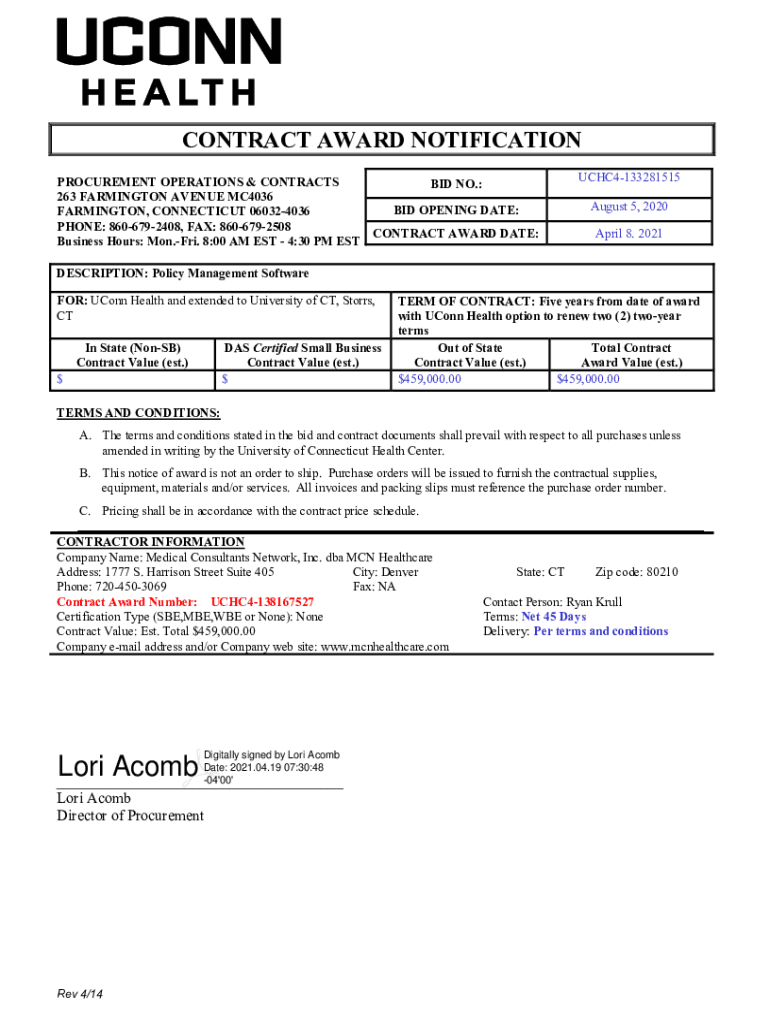 UCONN
HEALTH

CONTRACT AWARD NOTIFICATION

PROCUREMENT OPERATIONS & CONTRACTS
263 FARMINGTON AVENUE MC4036
FARMINGTON, CONNECTICUT 06032-4036
PHONE: 860-679-2408, FAX: 860-679-2508
Business Hours: Mon.-Fri. 8:00 AM EST - 4:30 PM EST

| BID NO.: | UCHC4-133281515 |
|---|---|
| BID OPENING DATE: | August 5, 2020 |
| CONTRACT AWARD DATE: | April 8. 2021 |

DESCRIPTION: Policy Management Software

FOR: UConn Health and extended to University of CT, Storrs, CT

TERM OF CONTRACT: Five years from date of award with UConn Health option to renew two (2) two-year terms

| In State (Non-SB) Contract Value (est.) | DAS Certified Small Business Contract Value (est.) | Out of State Contract Value (est.) | Total Contract Award Value (est.) |
|---|---|---|---|
| $ | $ | $459,000.00 | $459,000.00 |

TERMS AND CONDITIONS:

A. The terms and conditions stated in the bid and contract documents shall prevail with respect to all purchases unless amended in writing by the University of Connecticut Health Center.

B. This notice of award is not an order to ship. Purchase orders will be issued to furnish the contractual supplies, equipment, materials and/or services. All invoices and packing slips must reference the purchase order number.

C. Pricing shall be in accordance with the contract price schedule.

CONTRACTOR INFORMATION
Company Name: Medical Consultants Network, Inc. dba MCN Healthcare
Address: 1777 S. Harrison Street Suite 405 City: Denver State: CT Zip code: 80210
Phone: 720-450-3069 Fax: NA
Contract Award Number: UCHC4-138167527 Contact Person: Ryan Krull
Certification Type (SBE,MBE,WBE or None): None Terms: Net 45 Days
Contract Value: Est. Total $459,000.00 Delivery: Per terms and conditions
Company e-mail address and/or Company web site: www.mcnhealthcare.com

Lori Acomb Digitally signed by Lori Acomb Date: 2021.04.19 07:30:48 -04'00'

Lori Acomb
Director of Procurement

Rev 4/14